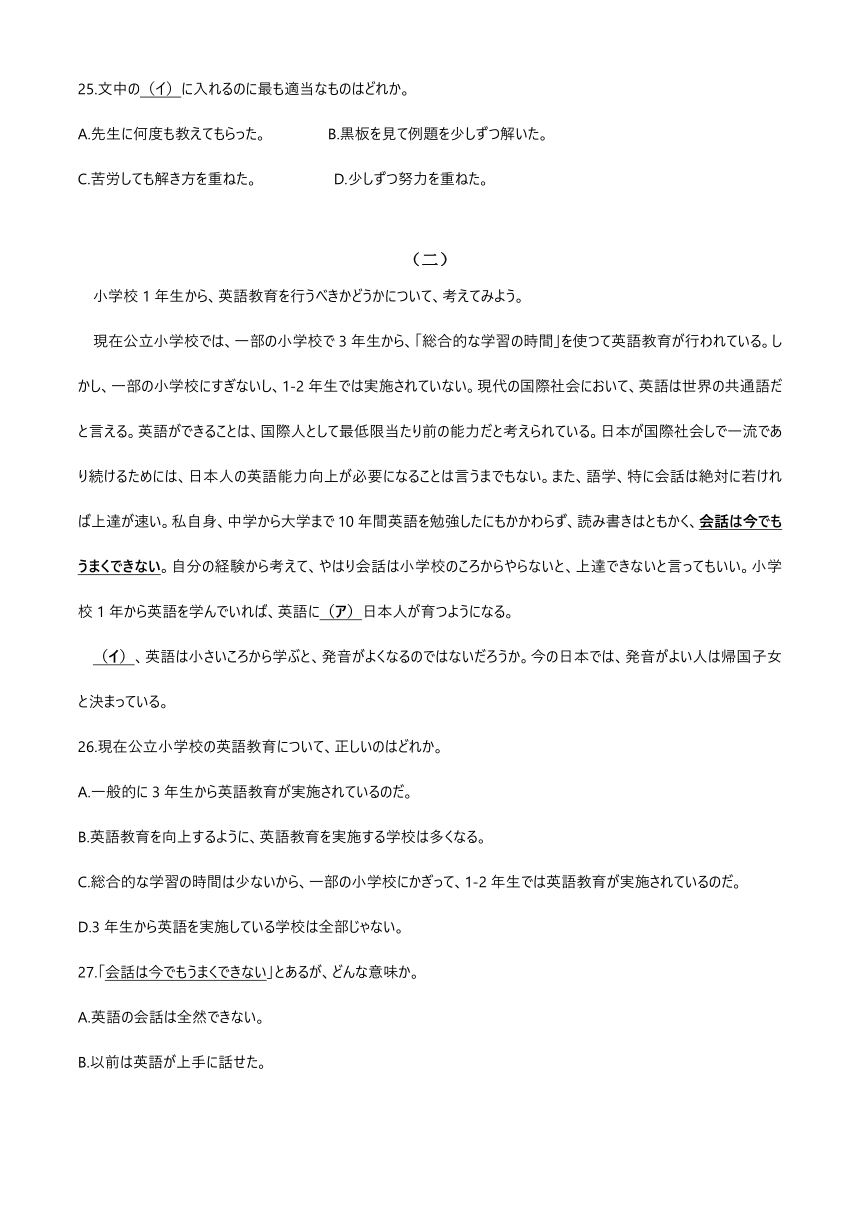 25.文中の（イ）に入れるのに最も適当なものはどれか。

A.先生に何度も教えてもらった。　　B.黒板を見て例題を少しずつ解いた。

C.苦労しても解き方を重ねた。　　D.少しずつ努力を重ねた。

（二）

小学校 1 年生から、英語教育を行うべきかどうかについて、考えてみよう。

現在公立小学校では、一部の小学校で 3 年生から、「総合的な学習の時間」を使つて英語教育が行われている。しかし、一部の小学校にすぎないし、1-2 年生では実施されていない。現代の国際社会において、英語は世界の共通語だと言える。英語ができることは、国際人として最低限当たり前の能力だと考えられている。日本が国際社会しで一流であり続けるためには、日本人の英語能力向上が必要になることは言うまでもない。また、語学、特に会話は絶対に若ければ上達が速い。私自身、中学から大学まで 10 年間英語を勉強したにもかかわらず、読み書きはともかく、会話は今でもうまくできない。自分の経験から考えて、やはり会話は小学校のころからやらないと、上達できないと言ってもいい。小学校 1 年から英語を学んでいれば、英語に（ア）日本人が育つようになる。

（イ）、英語は小さいころから学ぶと、発音がよくなるのではないだろうか。今の日本では、発音がよい人は帰国子女と決まっている。

26.現在公立小学校の英語教育について、正しいのはどれか。

A.一般的に 3 年生から英語教育が実施されているのだ。

B.英語教育を向上するように、英語教育を実施する学校は多くなる。

C.総合的な学習の時間は少ないから、一部の小学校にかぎって、1-2 年生では英語教育が実施されているのだ。

D.3 年生から英語を実施している学校は全部じゃない。

27.「会話は今でもうまくできない」とあるが、どんな意味か。

A.英語の会話は全然できない。

B.以前は英語が上手に話せた。